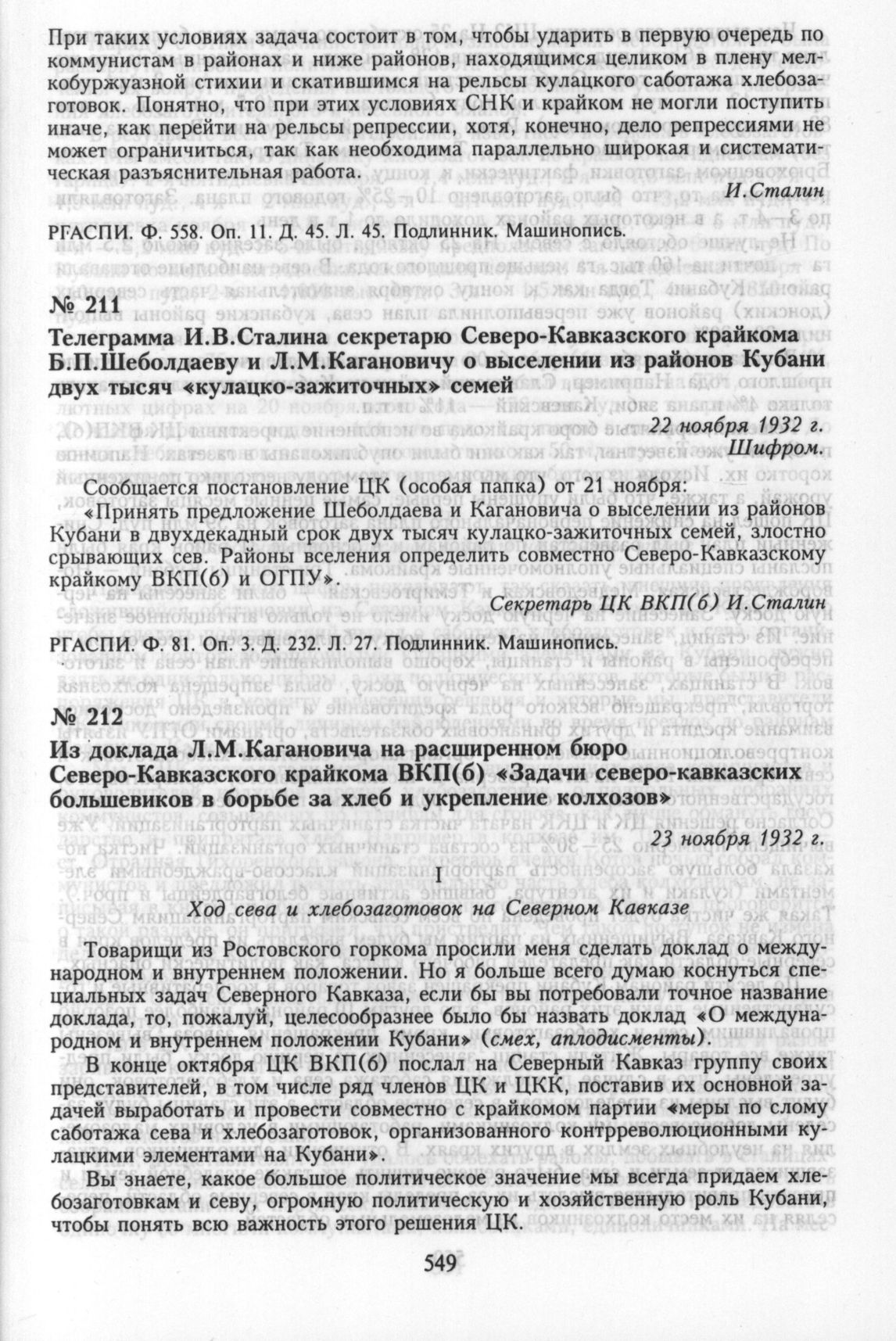 При таких условиях задача состоит в том, чтобы ударить в первую очередь по коммунистам в районах и ниже районов, находящимся целиком в плену мелкобуржуазной стихии и скатившимся на рельсы кулацкого саботажа хлебозаготовок. Понятно, что при этих условиях СНК и крайком не могли поступить иначе, как перейти на рельсы репрессии, хотя, конечно, дело репрессиями не может ограничиться, так как необходима параллельно широкая и систематическая разъяснительная работа.

И.Сталин

РГАСПИ. Ф. 558. Оп. 11. Д. 45. Л. 45. Подлинник. Машинопись.

№ 211

Телеграмма И.В.Сталина секретарю Северо-Кавказского крайкома Б.П.Шеболдаеву и Л.М.Кагановичу о выселении из районов Кубани двух тысяч «кулацко-зажиточных» семей

22 ноября 1932 г.

Шифром.

Сообщается постановление ЦК (особая папка) от 21 ноября:

«Принять предложение Шеболдаева и Кагановича о выселении из районов Кубани в двухдекадный срок двух тысяч кулацко-зажиточных семей, злостно срывающих сев. Районы вселения определить совместно Северо-Кавказскому крайкому ВКП(б) и ОГПУ».

Секретарь ЦК ВКП(б) И.Сталин

РГАСПИ. Ф. 81. Оп. 3. Д. 232. Л. 27. Подлинник. Машинопись.

№ 212

Из доклада Л.М.Кагановича на расширенном бюро Северо-Кавказского крайкома ВКП(б) «Задачи северо-кавказских большевиков в борьбе за хлеб и укрепление колхозов»

23 ноября 1932 г.

I

Ход сева и хлебозаготовок на Северном Кавказе

Товарищи из Ростовского горкома просили меня сделать доклад о международном и внутреннем положении. Но я больше всего думаю коснуться специальных задач Северного Кавказа, если бы вы потребовали точное название доклада, то, пожалуй, целесообразнее было бы назвать доклад «О международном и внутреннем положении Кубани» (смех, аплодисменты).

В конце октября ЦК ВКП(б) послал на Северный Кавказ группу своих представителей, в том числе ряд членов ЦК и ЦКК, поставив их основной задачей выработать и провести совместно с крайкомом партии «меры по слому саботажа сева и хлебозаготовок, организованного контрреволюционными кулацкими элементами на Кубани».

Вы знаете, какое большое политическое значение мы всегда придаем хлебозаготовкам и севу, огромную политическую и хозяйственную роль Кубани, чтобы понять всю важность этого решения ЦК.

549